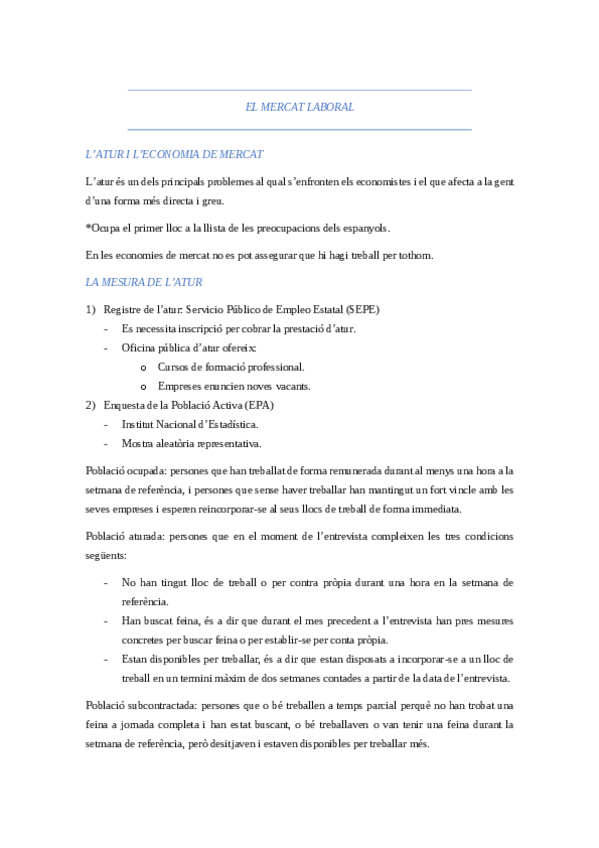 EL MERCAT LABORAL

L'ATUR I L'ECONOMIA DE MERCAT

L'atur és un dels principals problemes al qual s'enfronten els economistes i el que afecta a la gent d'una forma més directa i greu.

*Ocupa el primer lloc a la llista de les preocupacions dels espanyols.

En les economies de mercat no es pot assegurar que hi hagi treball per tothom.

LA MESURA DE L'ATUR

1) Registre de l'atur: Servicio Público de Empleo Estatal (SEPE)
- Es necessita inscripció per cobrar la prestació d'atur.
- Oficina pública d'atur ofereix:
  o Cursos de formació professional.
  o Empreses enuncien noves vacants.
2) Enquesta de la Població Activa (EPA)
- Institut Nacional d'Estadística.
- Mostra aleatòria representativa.

Població ocupada: persones que han treballat de forma remunerada durant al menys una hora a la setmana de referència, i persones que sense haver treballar han mantingut un fort vincle amb les seves empreses i esperen reincorporar-se al seus llocs de treball de forma immediata.

Població aturada: persones que en el moment de l'entrevista compleixen les tres condicions següents:

- No han tingut lloc de treball o per contra pròpia durant una hora en la setmana de referència.
- Han buscat feina, és a dir que durant el mes precedent a l'entrevista han pres mesures concretes per buscar feina o per establir-se per conta pròpia.
- Estan disponibles per treballar, és a dir que estan disposats a incorporar-se a un lloc de treball en un termini màxim de dos setmanes contades a partir de la data de l'entrevista.

Població subcontractada: persones que o bé treballen a temps parcial perquè no han trobat una feina a jornada completa i han estat buscant, o bé treballaven o van tenir una feina durant la setmana de referència, però desitjaven i estaven disponibles per treballar més.